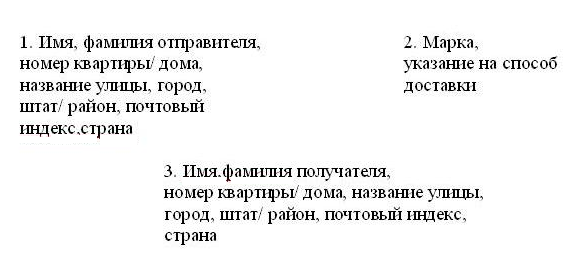 1. Имя, фамилия отправителя, номер квартиры/ дома, название улицы, город, штат/ район, почтовый индекс,страна

2. Марка, указание на способ доставки

3. Имя.фамилия получателя, номер квартиры/ дома, название улицы, город, штат/ район, почтовый индекс, страна